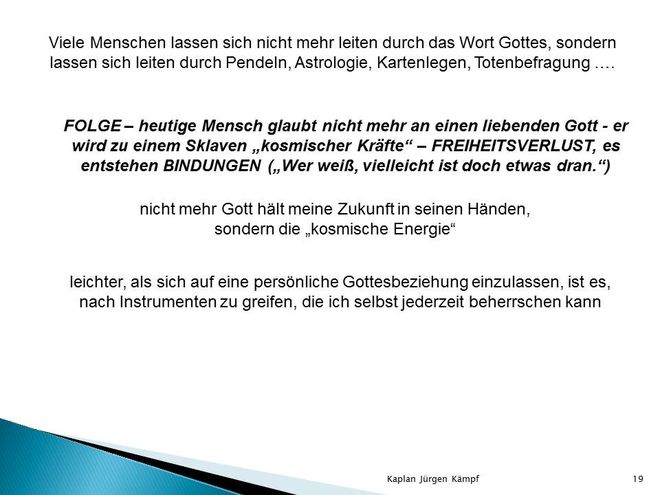 Viele Menschen lassen sich nicht mehr leiten durch das Wort Gottes, sondern lassen sich leiten durch Pendeln, Astrologie, Kartenlegen, Totenbefragung ….

FOLGE – heutige Mensch glaubt nicht mehr an einen liebenden Gott - er wird zu einem Sklaven „kosmischer Kräfte“ – FREIHEITSVERLUST, es entstehen BINDUNGEN („Wer weiß, vielleicht ist doch etwas dran.“)

nicht mehr Gott hält meine Zukunft in seinen Händen, sondern die „kosmische Energie“

leichter, als sich auf eine persönliche Gottesbeziehung einzulassen, ist es, nach Instrumenten zu greifen, die ich selbst jederzeit beherrschen kann

Kaplan Jürgen Kämpf

19